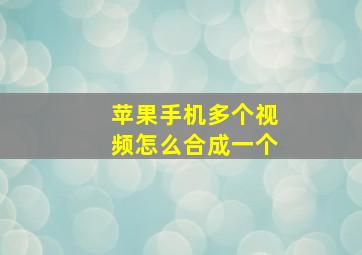 苹果手机多个视频怎么合成一个